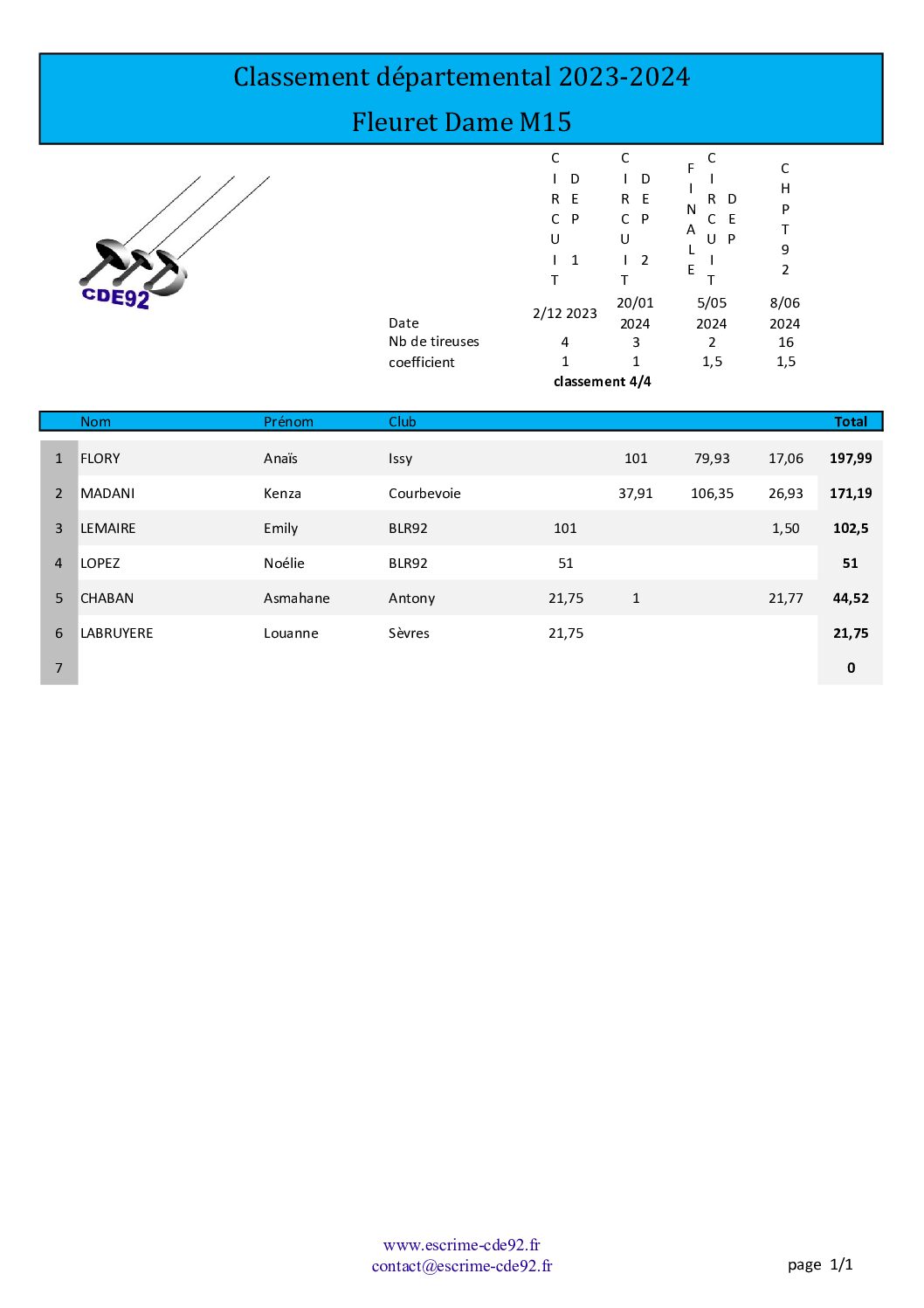 Classement départemental 2023-2024
Fleuret Dame M15

CDE92

| | CIRCUIT DEP 1 | CIRCUIT DEP 2 | FINALE CIRCUIT DEP | CHPT 92 |
|---|---|---|---|---|
| Date | 2/12 2023 | 20/01 2024 | 5/05 2024 | 8/06 2024 |
| Nb de tireuses | 4 | 3 | 2 | 16 |
| coefficient | 1 | 1 | 1,5 | 1,5 |

classement 4/4

| | Nom | Prénom | Club | | | | | Total |
|---|---|---|---|---|---|---|---|---|
| 1 | FLORY | Anaïs | Issy | | 101 | 79,93 | 17,06 | 197,99 |
| 2 | MADANI | Kenza | Courbevoie | | 37,91 | 106,35 | 26,93 | 171,19 |
| 3 | LEMAIRE | Emily | BLR92 | 101 | | | 1,50 | 102,5 |
| 4 | LOPEZ | Noélie | BLR92 | 51 | | | | 51 |
| 5 | CHABAN | Asmahane | Antony | 21,75 | 1 | | 21,77 | 44,52 |
| 6 | LABRUYERE | Louanne | Sèvres | 21,75 | | | | 21,75 |
| 7 | | | | | | | | 0 |

www.escrime-cde92.fr
contact@escrime-cde92.fr

page 1/1